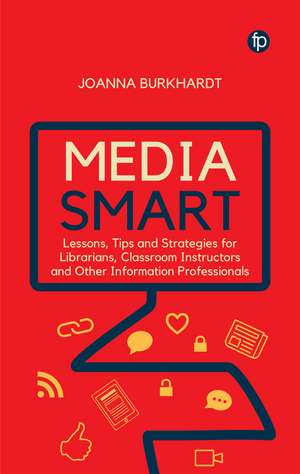 fp

JOANNA BURKHARDT

MEDIA SMART

Lessons, Tips and Strategies for Librarians, Classroom Instructors and Other Information Professionals